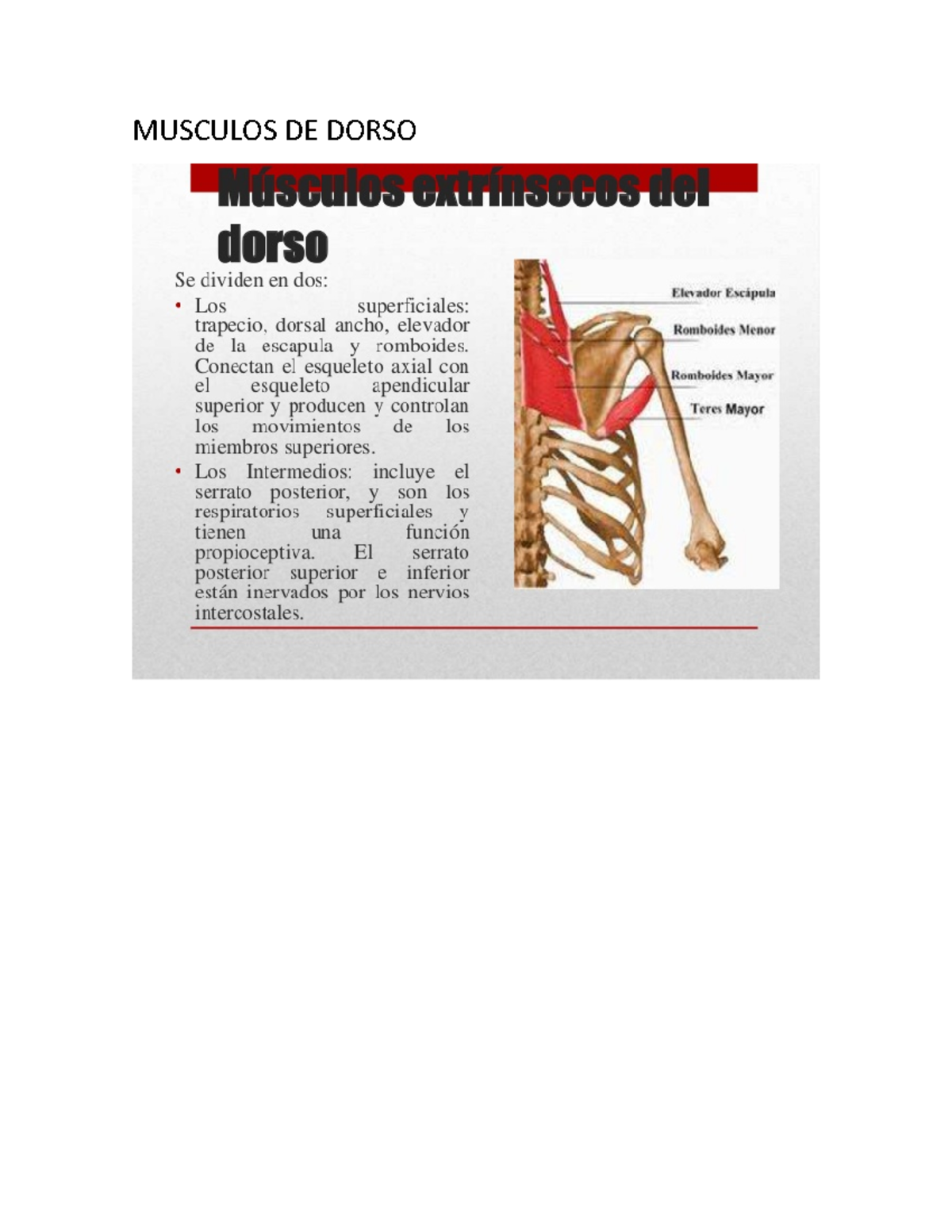 MUSCULOS DE DORSO

Músculos extrínsecos del dorso

Se dividen en dos:

• Los superficiales: trapecio, dorsal ancho, elevador de la escapula y romboides. Conectan el esqueleto axial con el esqueleto apendicular superior y producen y controlan los movimientos de los miembros superiores.

• Los Intermedios: incluye el serrato posterior, y son los respiratorios superficiales y tienen una función propioceptiva. El serrato posterior superior e inferior están inervados por los nervios intercostales.

Elevador Escápula

Romboides Menor

Romboides Mayor

Teres Mayor